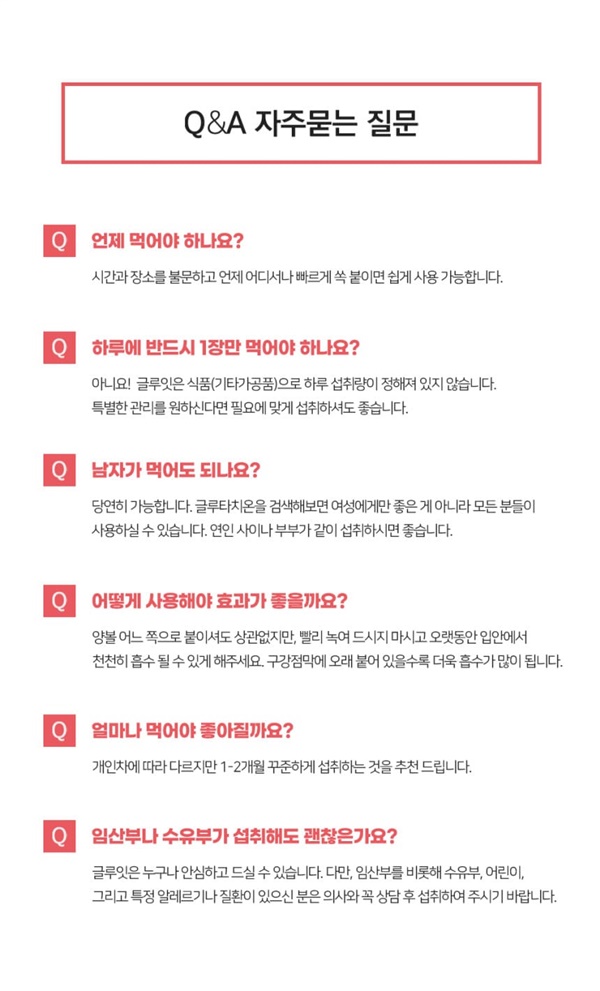 Q&A 자주묻는 질문

Q 언제 먹어야 하나요?

시간과 장소를 불문하고 언제 어디서나 빠르게 쏙 붙이면 쉽게 사용 가능합니다.

Q 하루에 반드시 1장만 먹어야 하나요?

아니요! 글루잇은 식품(기타가공품)으로 하루 섭취량이 정해져 있지 않습니다. 특별한 관리를 원하신다면 필요에 맞게 섭취하셔도 좋습니다.

Q 남자가 먹어도 되나요?

당연히 가능합니다. 글루타치온을 검색해보면 여성에게만 좋은 게 아니라 모든 분들이 사용하실 수 있습니다. 연인 사이나 부부가 같이 섭취하시면 좋습니다.

Q 어떻게 사용해야 효과가 좋을까요?

양볼 어느 쪽으로 붙이셔도 상관없지만, 빨리 녹여 드시지 마시고 오랫동안 입안에서 천천히 흡수 될 수 있게 해주세요. 구강점막에 오래 붙어 있을수록 더욱 흡수가 많이 됩니다.

Q 얼마나 먹어야 좋아질까요?

개인차에 따라 다르지만 1-2개월 꾸준하게 섭취하는 것을 추천 드립니다.

Q 임산부나 수유부가 섭취해도 괜찮은가요?

글루잇은 누구나 안심하고 드실 수 있습니다. 다만, 임산부를 비롯해 수유부, 어린이, 그리고 특정 알레르기나 질환이 있으신 분은 의사와 꼭 상담 후 섭취하여 주시기 바랍니다.